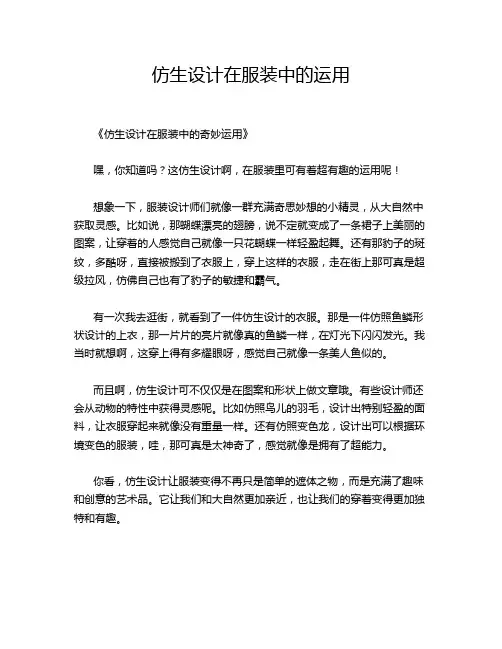 仿生设计在服装中的运用

《仿生设计在服装中的奇妙运用》

嘿，你知道吗？这仿生设计啊，在服装里可有着超有趣的运用呢！

想象一下，服装设计师们就像一群充满奇思妙想的小精灵，从大自然中获取灵感。比如说，那蝴蝶漂亮的翅膀，说不定就变成了一条裙子上美丽的图案，让穿着的人感觉自己就像一只花蝴蝶一样轻盈起舞。还有那豹子的斑纹，多酷呀，直接被搬到了衣服上，穿上这样的衣服，走在街上那可真是超级拉风，仿佛自己也有了豹子的敏捷和霸气。

有一次我去逛街，就看到了一件仿生设计的衣服。那是一件仿照鱼鳞形状设计的上衣，那一片片的亮片就像真的鱼鳞一样，在灯光下闪闪发光。我当时就想啊，这穿上得有多耀眼呀，感觉自己就像一条美人鱼似的。

而且啊，仿生设计可不仅仅是在图案和形状上做文章哦。有些设计师还会从动物的特性中获得灵感呢。比如仿照鸟儿的羽毛，设计出特别轻盈的面料，让衣服穿起来就像没有重量一样。还有仿照变色龙，设计出可以根据环境变色的服装，哇，那可真是太神奇了，感觉就像是拥有了超能力。

你看，仿生设计让服装变得不再只是简单的遮体之物，而是充满了趣味和创意的艺术品。它让我们和大自然更加亲近，也让我们的穿着变得更加独特和有趣。